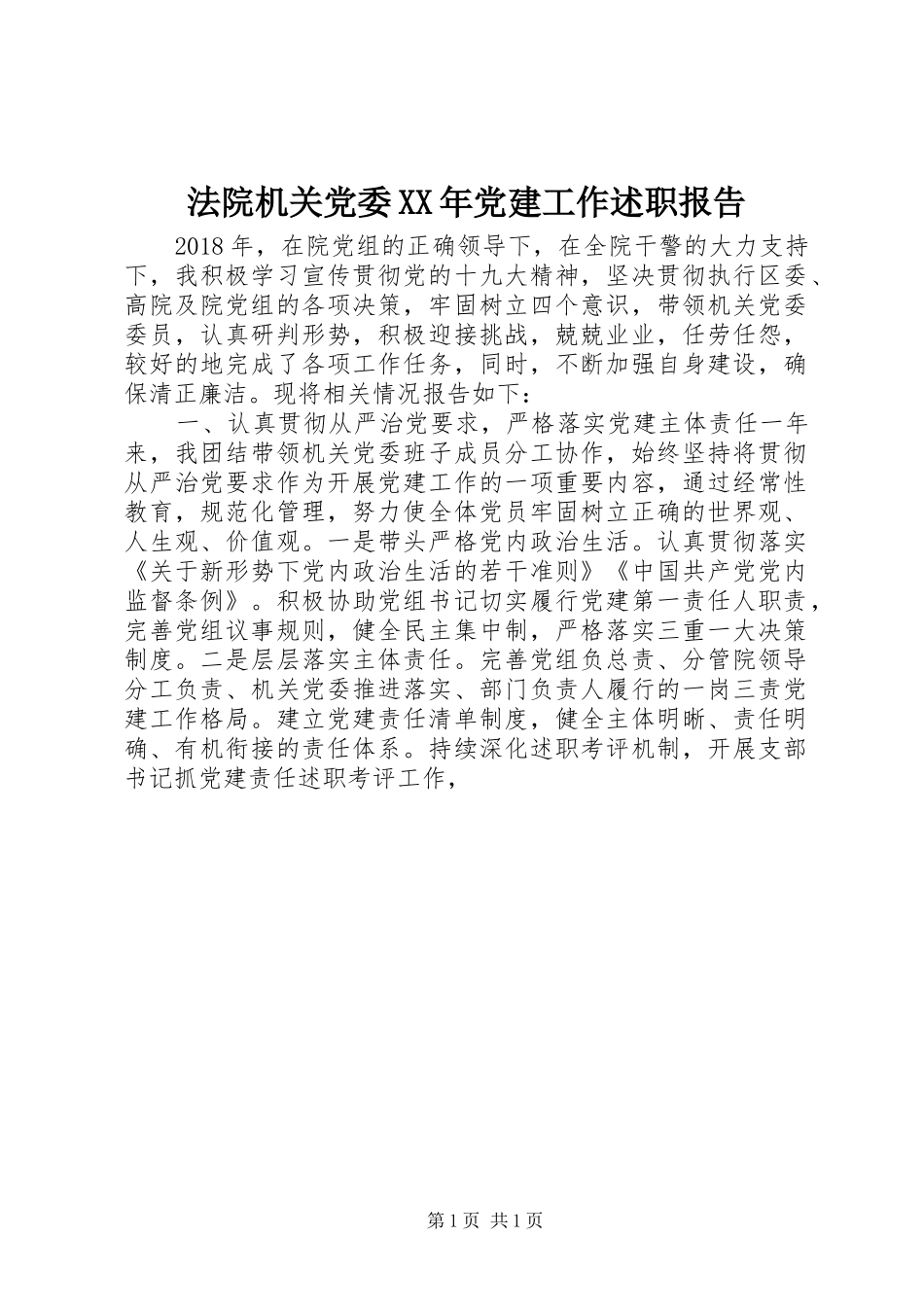 法院机关党委XX年党建工作述职报告

2018年，在院党组的正确领导下，在全院干警的大力支持下，我积极学习宣传贯彻党的十九大精神，坚决贯彻执行区委、高院及院党组的各项决策，牢固树立四个意识，带领机关党委委员，认真研判形势，积极迎接挑战，兢兢业业，任劳任怨，较好的地完成了各项工作任务，同时，不断加强自身建设，确保清正廉洁。现将相关情况报告如下：

一、认真贯彻从严治党要求，严格落实党建主体责任一年来，我团结带领机关党委班子成员分工协作，始终坚持将贯彻从严治党要求作为开展党建工作的一项重要内容，通过经常性教育，规范化管理，努力使全体党员牢固树立正确的世界观、人生观、价值观。一是带头严格党内政治生活。认真贯彻落实《关于新形势下党内政治生活的若干准则》《中国共产党党内监督条例》。积极协助党组书记切实履行党建第一责任人职责，完善党组议事规则，健全民主集中制，严格落实三重一大决策制度。二是层层落实主体责任。完善党组负总责、分管院领导分工负责、机关党委推进落实、部门负责人履行的一岗三责党建工作格局。建立党建责任清单制度，健全主体明晰、责任明确、有机衔接的责任体系。持续深化述职考评机制，开展支部书记抓党建责任述职考评工作，

第1页 共1页